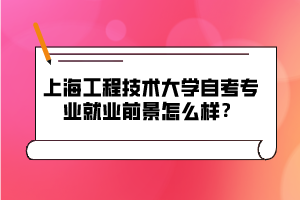 上海工程技术大学自考专业就业前景怎么样？